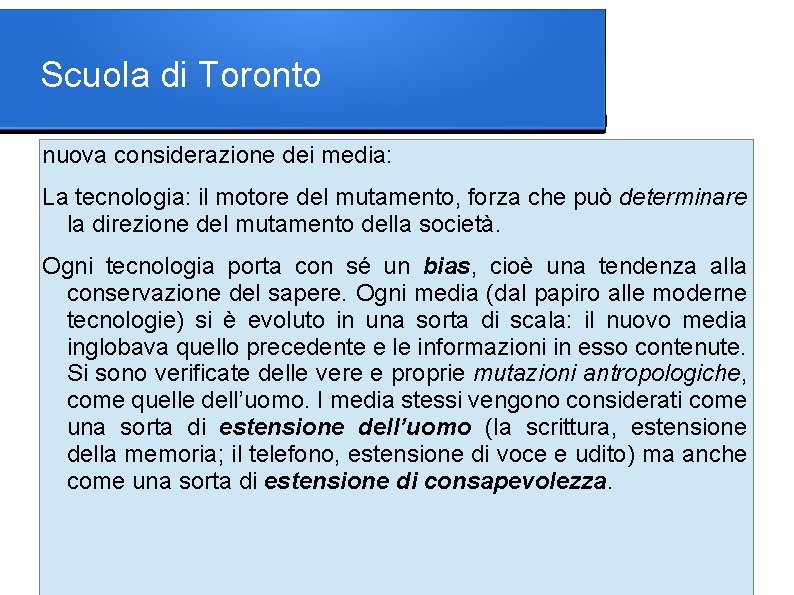 Scuola di Toronto

nuova considerazione dei media:

La tecnologia: il motore del mutamento, forza che può determinare la direzione del mutamento della società.

Ogni tecnologia porta con sé un bias, cioè una tendenza alla conservazione del sapere. Ogni media (dal papiro alle moderne tecnologie) si è evoluto in una sorta di scala: il nuovo media inglobava quello precedente e le informazioni in esso contenute. Si sono verificate delle vere e proprie mutazioni antropologiche, come quelle dell'uomo. I media stessi vengono considerati come una sorta di estensione dell'uomo (la scrittura, estensione della memoria; il telefono, estensione di voce e udito) ma anche come una sorta di estensione di consapevolezza.